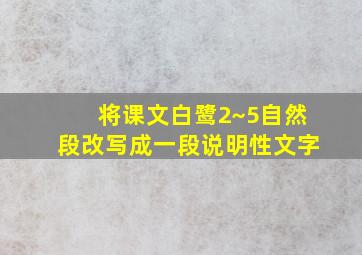 将课文白鹭2~5自然段改写成一段说明性文字